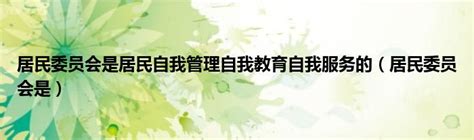 居民委员会是居民自我管理自我教育自我服务的（居民委员会是）